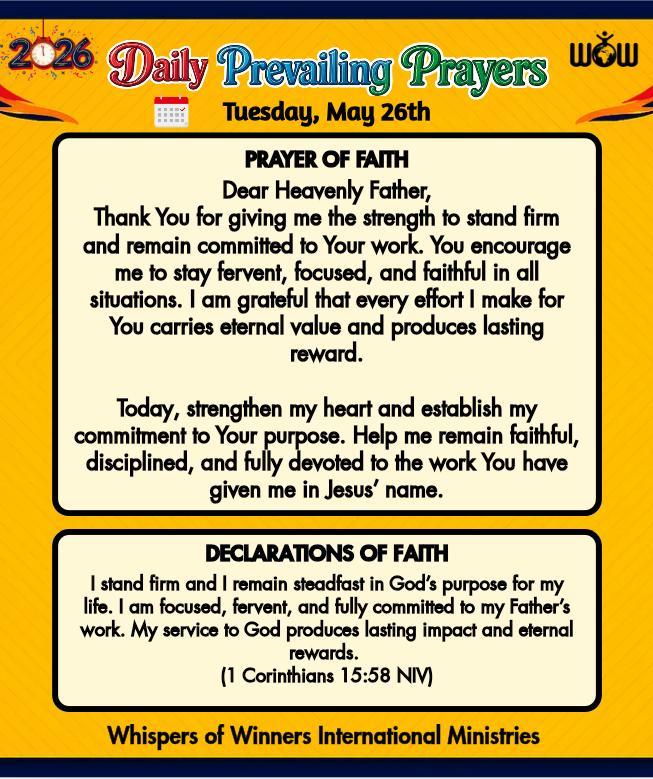 2026

Daily Prevailing Prayers

WOW

Tuesday, May 26th

PRAYER OF FAITH

Dear Heavenly Father,
Thank You for giving me the strength to stand firm and remain committed to Your work. You encourage me to stay fervent, focused, and faithful in all situations. I am grateful that every effort I make for You carries eternal value and produces lasting reward.

Today, strengthen my heart and establish my commitment to Your purpose. Help me remain faithful, disciplined, and fully devoted to the work You have given me in Jesus' name.

DECLARATIONS OF FAITH

I stand firm and I remain steadfast in God's purpose for my life. I am focused, fervent, and fully committed to my Father's work. My service to God produces lasting impact and eternal rewards.
(1 Corinthians 15:58 NIV)

Whispers of Winners International Ministries